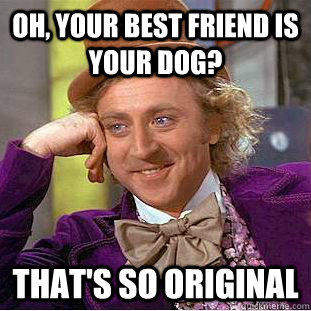 OH, YOUR BEST FRIEND IS YOUR DOG?

THAT'S SO ORIGINAL

quickmeme.com